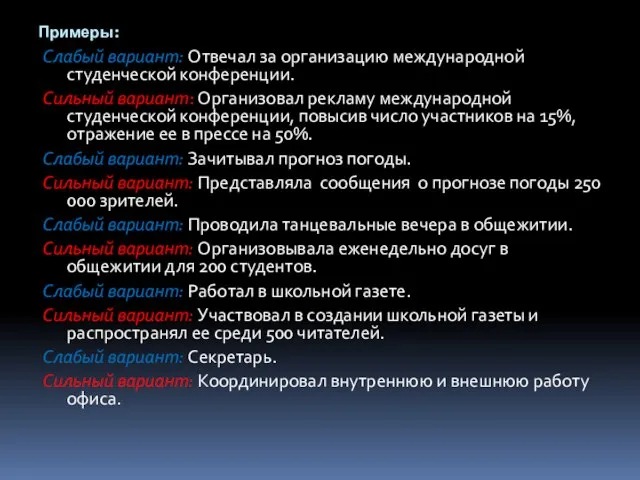 Примеры:

Слабый вариант: Отвечал за организацию международной студенческой конференции.

Сильный вариант: Организовал рекламу международной студенческой конференции, повысив число участников на 15%, отражение ее в прессе на 50%.

Слабый вариант: Зачитывал прогноз погоды.

Сильный вариант: Представляла сообщения о прогнозе погоды 250 000 зрителей.

Слабый вариант: Проводила танцевальные вечера в общежитии.

Сильный вариант: Организовывала еженедельно досуг в общежитии для 200 студентов.

Слабый вариант: Работал в школьной газете.

Сильный вариант: Участвовал в создании школьной газеты и распространял ее среди 500 читателей.

Слабый вариант: Секретарь.

Сильный вариант: Координировал внутреннюю и внешнюю работу офиса.